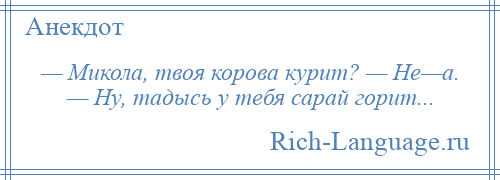 Анекдот

— Микола, твоя корова курит? — Не—а. — Ну, тадысь у тебя сарай горит...

Rich-Language.ru